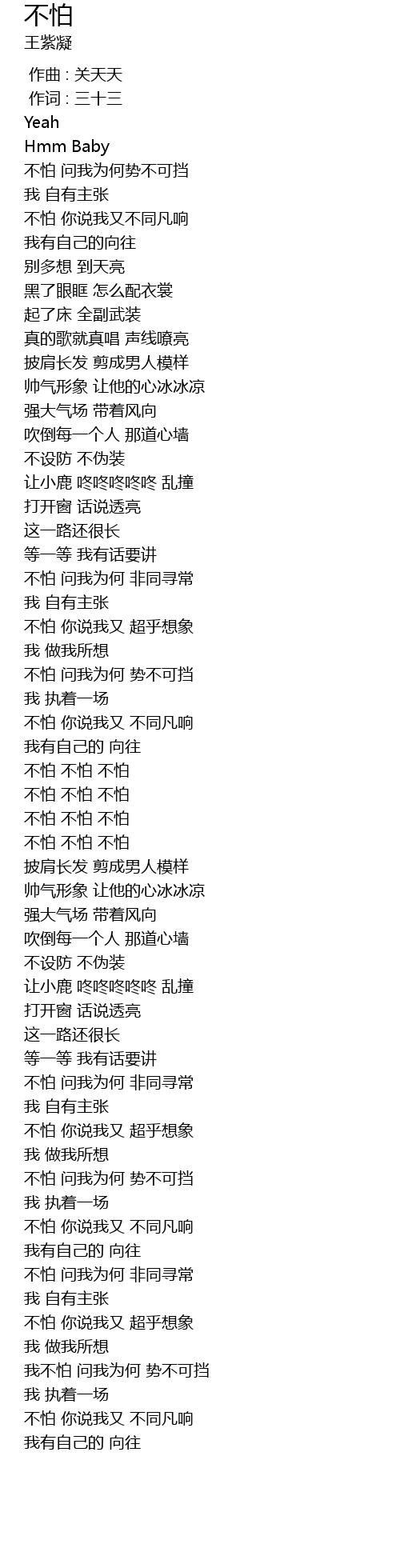 不怕
王紫凝

作曲 : 关天天
作词 : 三十三
Yeah
Hmm Baby
不怕 问我为何势不可挡
我 自有主张
不怕 你说我又不同凡响
我有自己的向往
别多想 到天亮
黑了眼眶 怎么配衣裳
起了床 全副武装
真的歌就真唱 声线嘹亮
披肩长发 剪成男人模样
帅气形象 让他的心冰冰凉
强大气场 带着风向
吹倒每一个人 那道心墙
不设防 不伪装
让小鹿 咚咚咚咚咚 乱撞
打开窗 话说透亮
这一路还很长
等一等 我有话要讲
不怕 问我为何 非同寻常
我 自有主张
不怕 你说我又 超乎想象
我 做我所想
不怕 问我为何 势不可挡
我 执着一场
不怕 你说我又 不同凡响
我有自己的 向往
不怕 不怕 不怕
不怕 不怕 不怕
不怕 不怕 不怕
不怕 不怕 不怕
披肩长发 剪成男人模样
帅气形象 让他的心冰冰凉
强大气场 带着风向
吹倒每一个人 那道心墙
不设防 不伪装
让小鹿 咚咚咚咚咚 乱撞
打开窗 话说透亮
这一路还很长
等一等 我有话要讲
不怕 问我为何 非同寻常
我 自有主张
不怕 你说我又 超乎想象
我 做我所想
不怕 问我为何 势不可挡
我 执着一场
不怕 你说我又 不同凡响
我有自己的 向往
不怕 问我为何 非同寻常
我 自有主张
不怕 你说我又 超乎想象
我 做我所想
我不怕 问我为何 势不可挡
我 执着一场
不怕 你说我又 不同凡响
我有自己的 向往